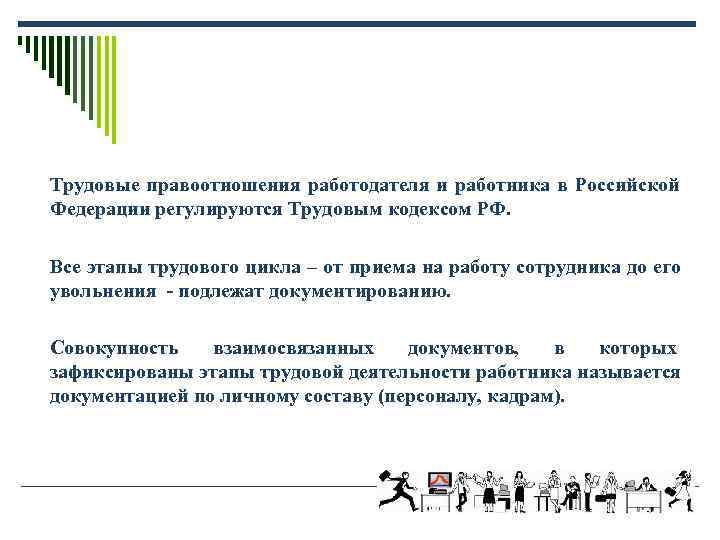 Трудовые правоотношения работодателя и работника в Российской Федерации регулируются Трудовым кодексом РФ.

Все этапы трудового цикла – от приема на работу сотрудника до его увольнения - подлежат документированию.

Совокупность взаимосвязанных документов, в которых зафиксированы этапы трудовой деятельности работника называется документацией по личному составу (персоналу, кадрам).